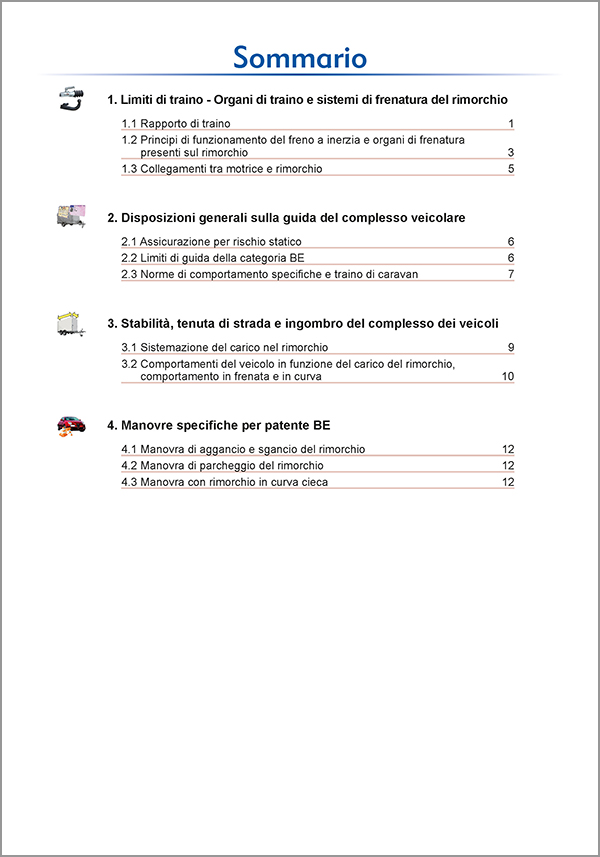 Sommario

1. Limiti di traino - Organi di traino e sistemi di frenatura del rimorchio

1.1 Rapporto di traino 1
1.2 Principi di funzionamento del freno a inerzia e organi di frenatura presenti sul rimorchio 3
1.3 Collegamenti tra motrice e rimorchio 5

2. Disposizioni generali sulla guida del complesso veicolare

2.1 Assicurazione per rischio statico 6
2.2 Limiti di guida della categoria BE 6
2.3 Norme di comportamento specifiche e traino di caravan 7

3. Stabilità, tenuta di strada e ingombro del complesso dei veicoli

3.1 Sistemazione del carico nel rimorchio 9
3.2 Comportamenti del veicolo in funzione del carico del rimorchio, comportamento in frenata e in curva 10

4. Manovre specifiche per patente BE

4.1 Manovra di aggancio e sgancio del rimorchio 12
4.2 Manovra di parcheggio del rimorchio 12
4.3 Manovra con rimorchio in curva cieca 12